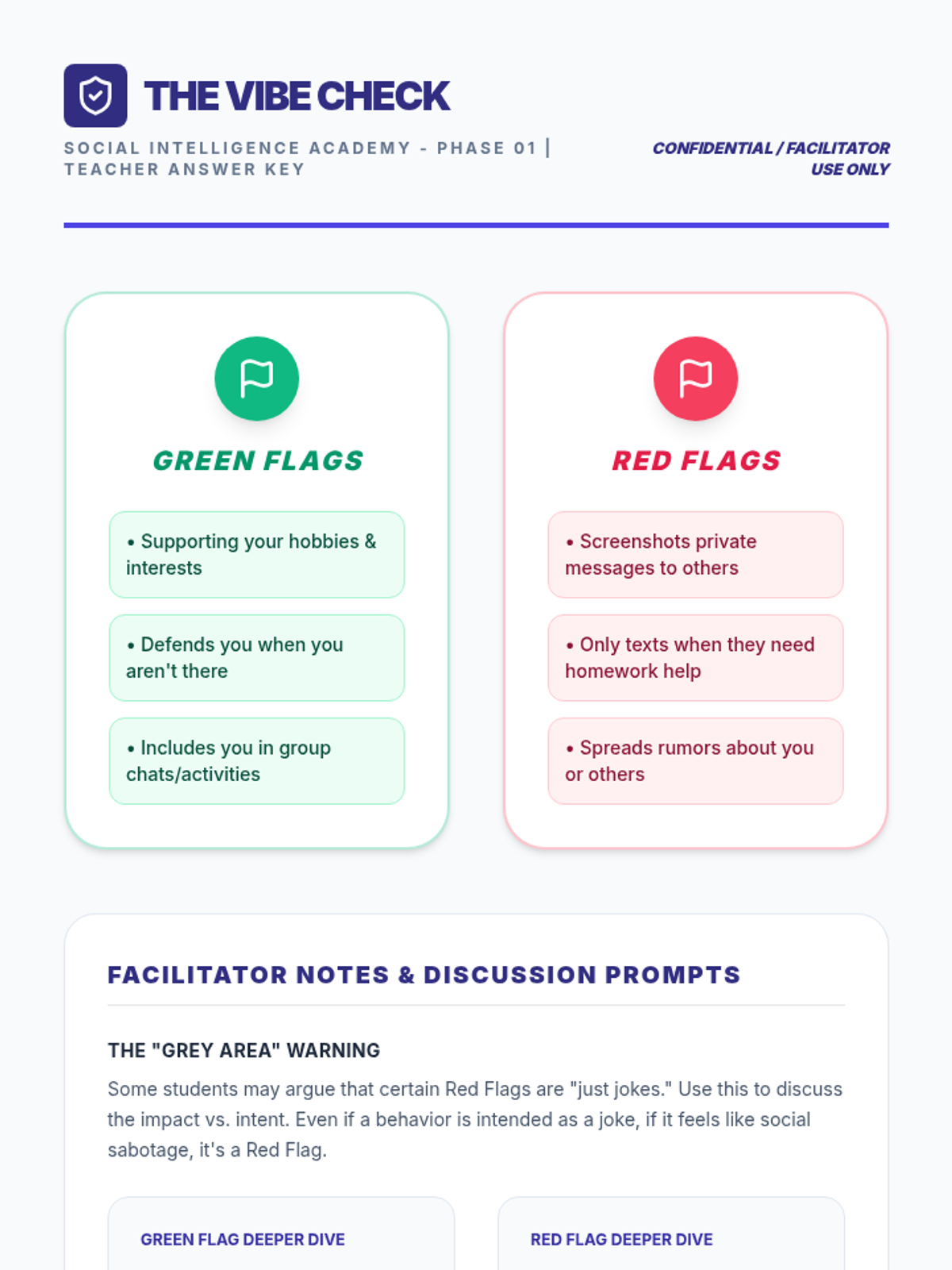 THE VIBE CHECK

SOCIAL INTELLIGENCE ACADEMY - PHASE 01 | TEACHER ANSWER KEY

CONFIDENTIAL / FACILITATOR USE ONLY

GREEN FLAGS

• Supporting your hobbies & interests

• Defends you when you aren't there

• Includes you in group chats/activities

RED FLAGS

• Screenshots private messages to others

• Only texts when they need homework help

• Spreads rumors about you or others

FACILITATOR NOTES & DISCUSSION PROMPTS

THE "GREY AREA" WARNING

Some students may argue that certain Red Flags are "just jokes." Use this to discuss the impact vs. intent. Even if a behavior is intended as a joke, if it feels like social sabotage, it's a Red Flag.

GREEN FLAG DEEPER DIVE

RED FLAG DEEPER DIVE